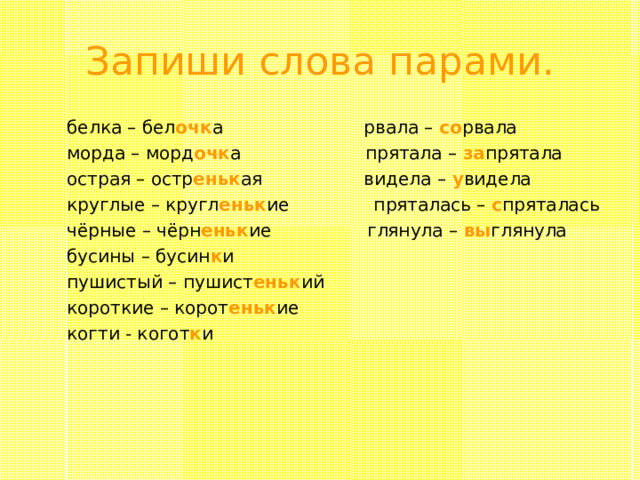 Запиши слова парами.

белка – белочка
морда – мордочка
острая – остренькая
круглые – кругленькие
чёрные – чёрненькие
бусины – бусинки
пушистый – пушистенький
короткие – коротенькие
когти - коготки

рвала – сорвала
прятала – запрятала
видела – увидела
пряталась – спряталась
глянула – выглянула